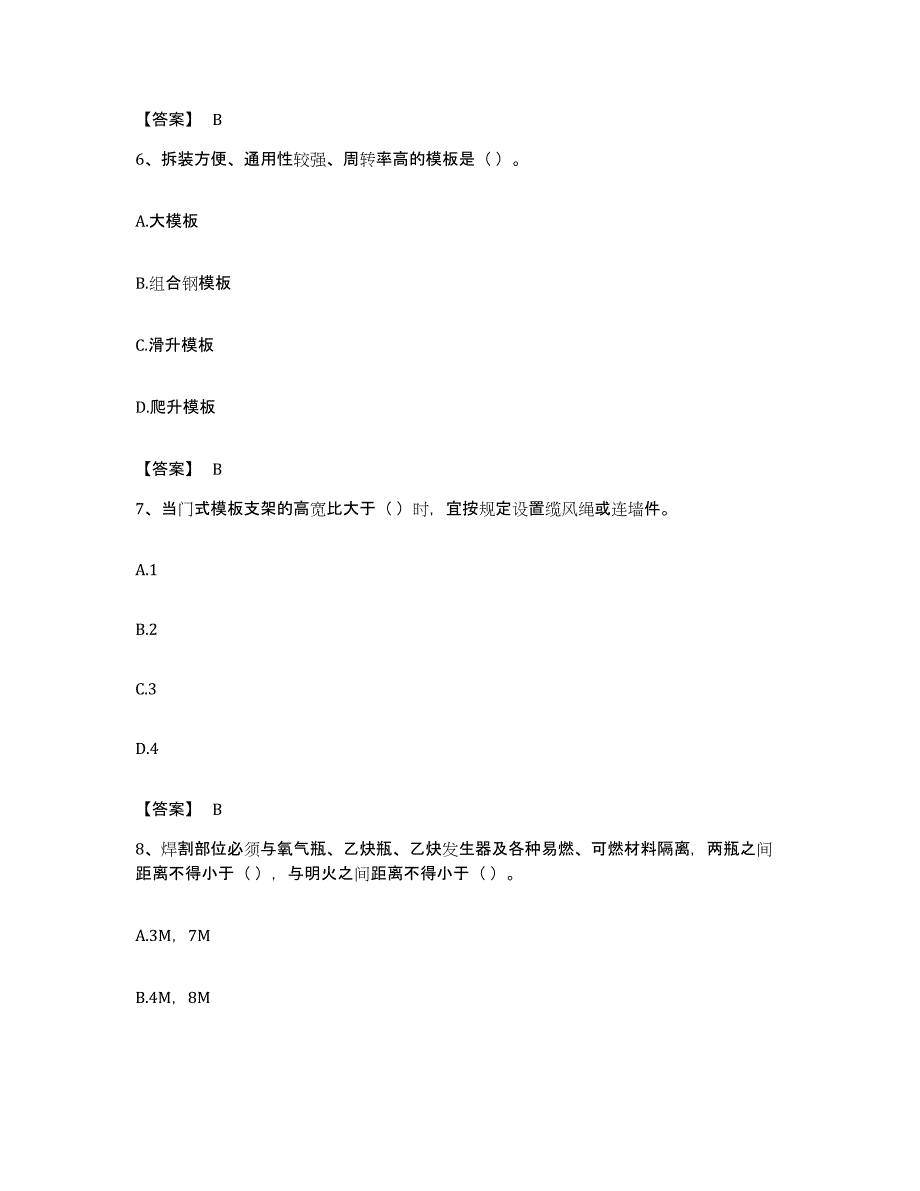 【答案】 B

6、拆装方便、通用性较强、周转率高的模板是（ ）。

A.大模板

B.组合钢模板

C.滑升模板

D.爬升模板

【答案】 B

7、当门式模板支架的高宽比大于（ ）时，宜按规定设置缆风绳或连墙件。

A.1

B.2

C.3

D.4

【答案】 B

8、焊割部位必须与氧气瓶、乙炔瓶、乙炔发生器及各种易燃、可燃材料隔离，两瓶之间距离不得小于（ ），与明火之间距离不得小于（ ）。

A.3M，7M

B.4M，8M